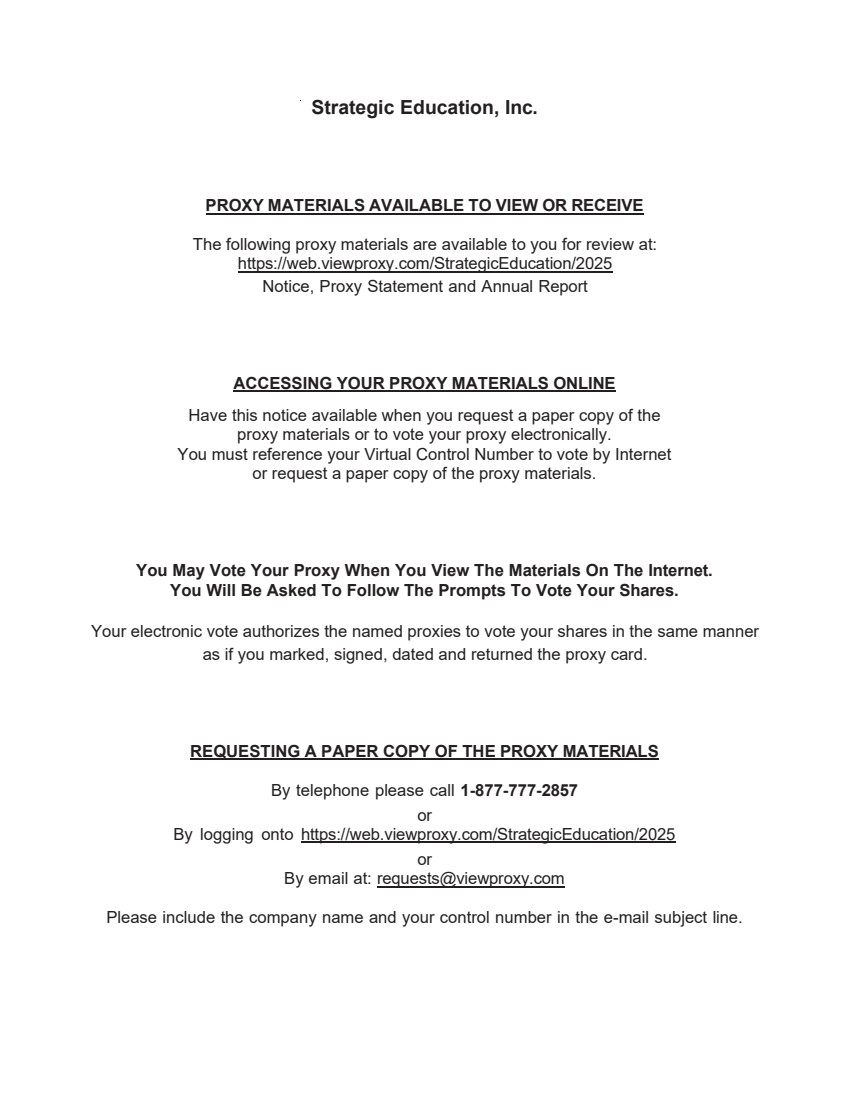 Strategic Education, Inc.

PROXY MATERIALS AVAILABLE TO VIEW OR RECEIVE

The following proxy materials are available to you for review at:
https://web.viewproxy.com/StrategicEducation/2025
Notice, Proxy Statement and Annual Report

ACCESSING YOUR PROXY MATERIALS ONLINE

Have this notice available when you request a paper copy of the proxy materials or to vote your proxy electronically.
You must reference your Virtual Control Number to vote by Internet or request a paper copy of the proxy materials.

You May Vote Your Proxy When You View The Materials On The Internet.
You Will Be Asked To Follow The Prompts To Vote Your Shares.

Your electronic vote authorizes the named proxies to vote your shares in the same manner as if you marked, signed, dated and returned the proxy card.

REQUESTING A PAPER COPY OF THE PROXY MATERIALS

By telephone please call 1-877-777-2857
or
By logging onto https://web.viewproxy.com/StrategicEducation/2025
or
By email at: requests@viewproxy.com

Please include the company name and your control number in the e-mail subject line.